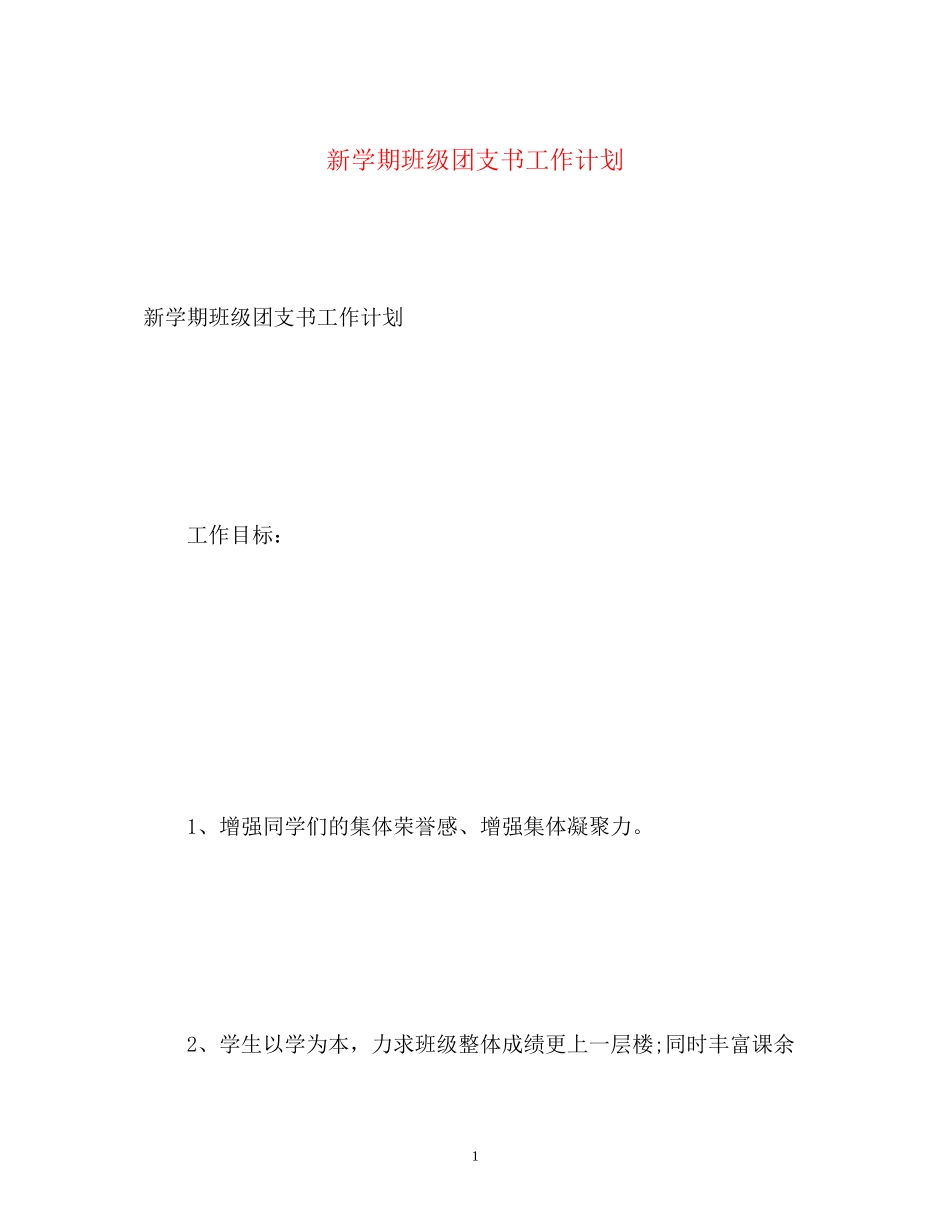 新学期班级团支书工作计划

新学期班级团支书工作计划

工作目标：

1、增强同学们的集体荣誉感、增强集体凝聚力。

2、学生以学为本，力求班级整体成绩更上一层楼;同时丰富课余

1